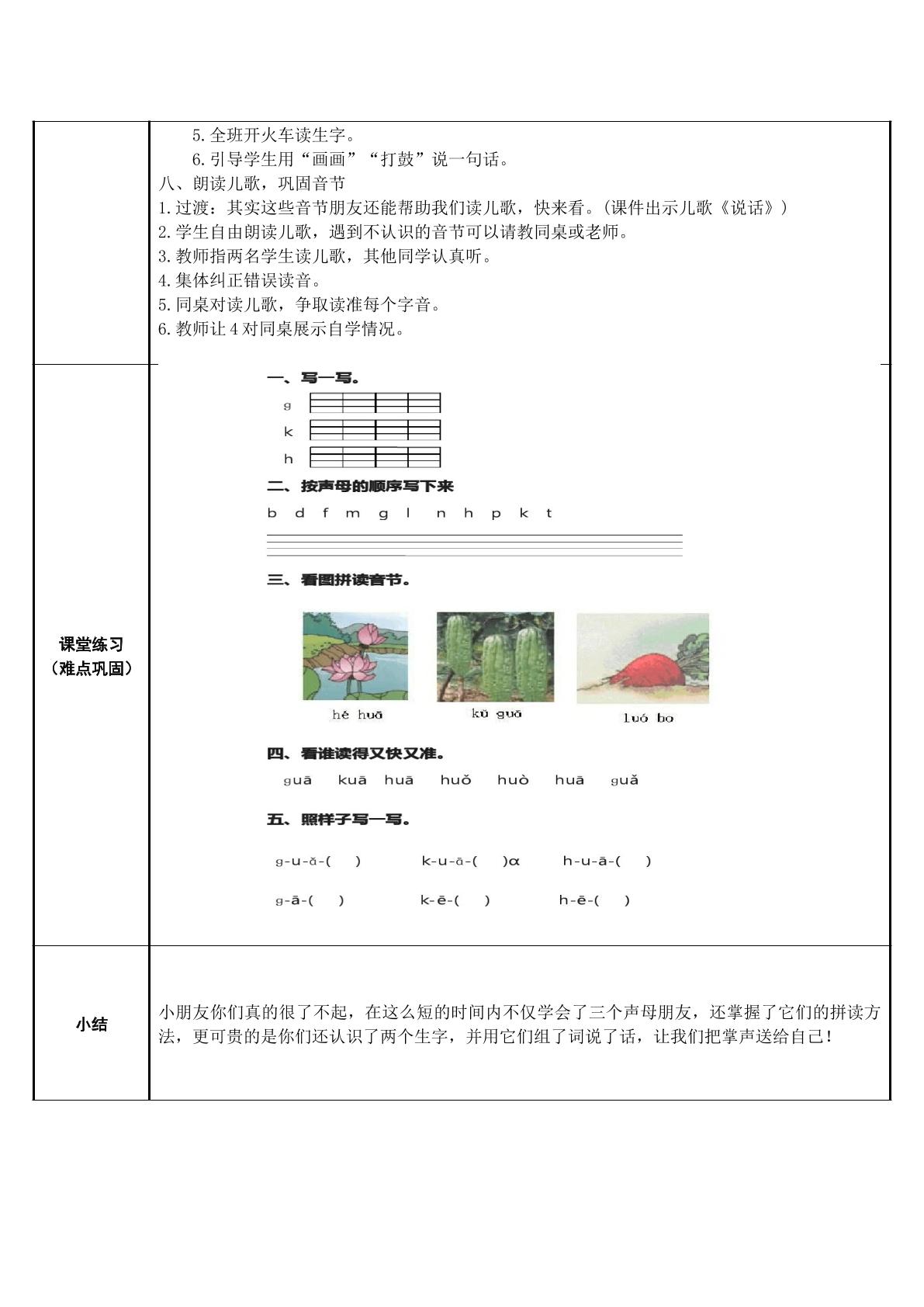 | | 5.全班开火车读生字。 6.引导学生用“画画”“打鼓”说一句话。 八、朗读儿歌，巩固音节 1.过渡：其实这些音节朋友还能帮助我们读儿歌，快来看。(课件出示儿歌《说话》) 2.学生自由朗读儿歌，遇到不认识的音节可以请教同桌或老师。 3.教师指两名学生读儿歌，其他同学认真听。 4.集体纠正错误读音。 5.同桌对读儿歌，争取读准每个字音。 6.教师让4对同桌展示自学情况。 |
|---|---|
| 课堂练习（难点巩固） | 一、写一写。 g k h 二、按声母的顺序写下来 b d f m g l n h p k t 三、看图拼读音节。 hé huā kǔ guā luó bo 四、看谁读得又快又准。 guā kuā huā huǒ huò huā guǎ 五、照样子写一写。 g-u-ǎ-( ) k-u-ā-( )α h-u-ā-( ) g-ā-( ) k-ē-( ) h-ē-( ) |
| 小结 | 小朋友你们真的很了不起，在这么短的时间内不仅学会了三个声母朋友，还掌握了它们的拼读方法，更可贵的是你们还认识了两个生字，并用它们组了词说了话，让我们把掌声送给自己! |